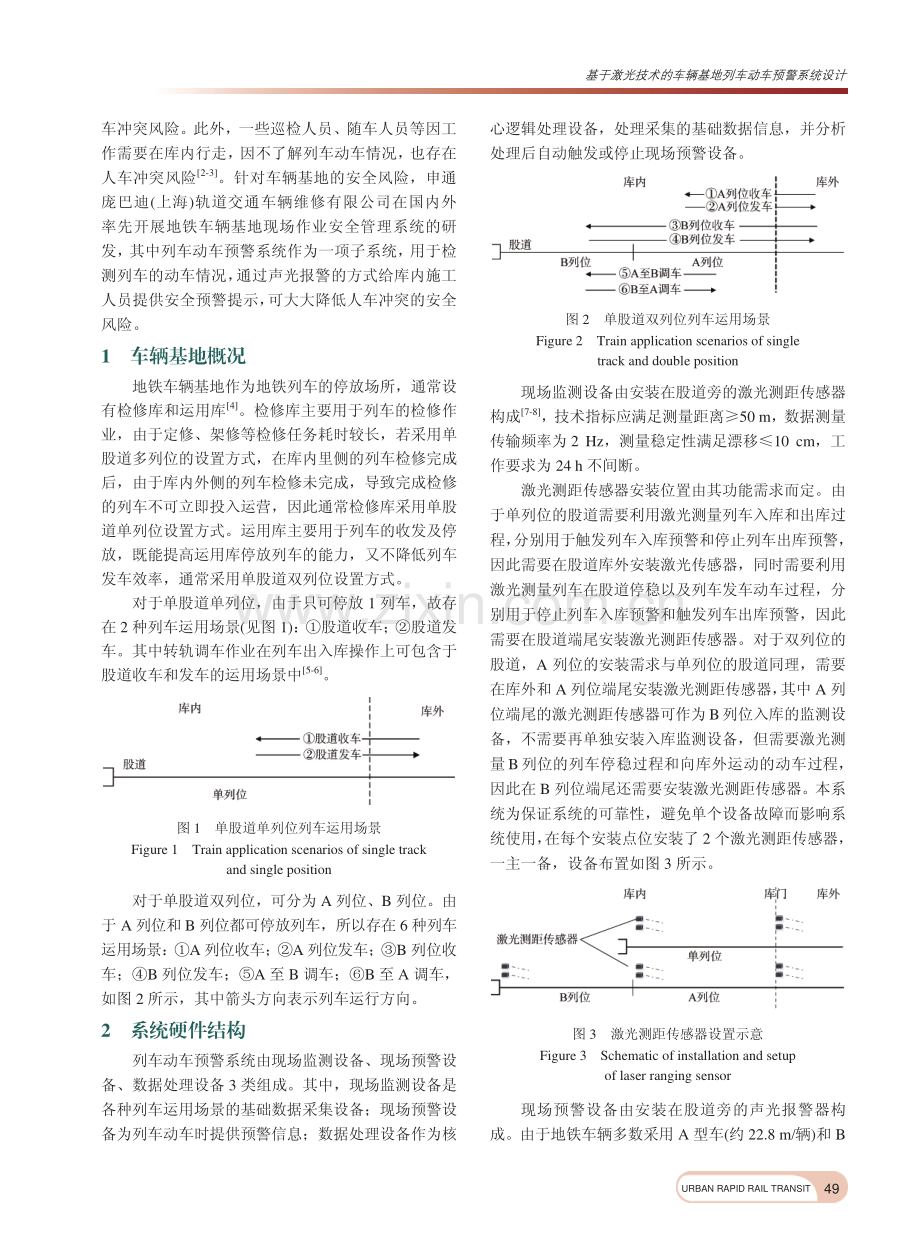 基于激光技术的车辆基地列车动车预警系统设计

车冲突风险。此外，一些巡检人员、随车人员等因工作需要在库内行走，因不了解列车动车情况，也存在人车冲突风险$^{[2-3]}$。针对车辆基地的安全风险，申通庞巴迪(上海)轨道交通车辆维修有限公司在国内外率先开展地铁车辆基地现场作业安全管理系统的研发，其中列车动车预警系统作为一项子系统，用于检测列车的动车情况，通过声光报警的方式给库内施工人员提供安全预警提示，可大大降低人车冲突的安全风险。

1 车辆基地概况

地铁车辆基地作为地铁列车的停放场所，通常设有检修库和运用库$^{[4]}$。检修库主要用于列车的检修作业，由于定修、架修等检修任务耗时较长，若采用单股道多列位的设置方式，在库内里侧的列车检修完成后，由于库内外侧的列车检修未完成，导致完成检修的列车不可立即投入运营，因此通常检修库采用单股道单列位设置方式。运用库主要用于列车的收发及停放，既能提高运用库停放列车的能力，又不降低列车发车效率，通常采用单股道双列位设置方式。

对于单股道单列位，由于只可停放1列车，故存在2种列车运用场景(见图1)：①股道收车；②股道发车。其中转轨调车作业在列车出入库操作上可包含于股道收车和发车的运用场景中$^{[5-6]}$。

库内
库外
①股道收车
②股道发车
股道
单列位

图1 单股道单列位列车运用场景
Figure 1 Train application scenarios of single track and single position

对于单股道双列位，可分为A列位、B列位。由于A列位和B列位都可停放列车，所以存在6种列车运用场景：①A列位收车；②A列位发车；③B列位收车；④B列位发车；⑤A至B调车；⑥B至A调车，如图2所示，其中箭头方向表示列车运行方向。

2 系统硬件结构

列车动车预警系统由现场监测设备、现场预警设备、数据处理设备3类组成。其中，现场监测设备是各种列车运用场景的基础数据采集设备；现场预警设备为列车动车时提供预警信息；数据处理设备作为核心逻辑处理设备，处理采集的基础数据信息，并分析处理后自动触发或停止现场预警设备。

库内
库外
①A列位收车
②A列位发车
③B列位收车
④B列位发车
股道
B列位
A列位
⑤A至B调车
⑥B至A调车

图2 单股道双列位列车运用场景
Figure 2 Train application scenarios of single track and double position

现场监测设备由安装在股道旁的激光测距传感器构成$^{[7-8]}$，技术指标应满足测量距离≥50 m，数据测量传输频率为2 Hz，测量稳定性满足漂移≤10 cm，工作要求为24 h不间断。

激光测距传感器安装位置由其功能需求而定。由于单列位的股道需要利用激光测量列车入库和出库过程，分别用于触发列车入库预警和停止列车出库预警，因此需要在股道库外安装激光传感器，同时需要利用激光测量列车在股道停稳以及列车发车动车过程，分别用于停止列车入库预警和触发列车出库预警，因此需要在股道端尾安装激光测距传感器。对于双列位的股道，A列位的安装需求与单列位的股道同理，需要在库外和A列位端尾安装激光测距传感器，其中A列位端尾的激光测距传感器可作为B列位入库的监测设备，不需要再单独安装入库监测设备，但需要激光测量B列位的列车停稳过程和向库外运动的动车过程，因此在B列位端尾还需要安装激光测距传感器。本系统为保证系统的可靠性，避免单个设备故障而影响系统使用，在每个安装点位安装了2个激光测距传感器，一主一备，设备布置如图3所示。

库内
库门
库外
激光测距传感器
单列位
B列位
A列位

图3 激光测距传感器设置示意
Figure 3 Schematic of installation and setup of laser ranging sensor

现场预警设备由安装在股道旁的声光报警器构成。由于地铁车辆多数采用A型车(约22.8 m/辆)和B

URBAN RAPID RAIL TRANSIT 49